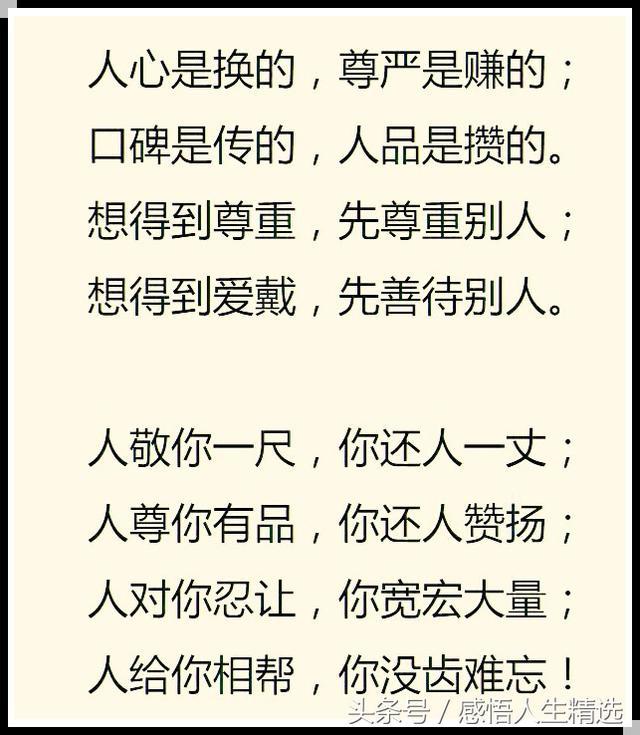 人心是换的，尊严是赚的；
口碑是传的，人品是攒的。
想得到尊重，先尊重别人；
想得到爱戴，先善待别人。

人敬你一尺，你还人一丈；
人尊你有品，你还人赞扬；
人对你忍让，你宽宏大量；
人给你相帮，你没齿难忘！

头条号 / 感悟人生精选